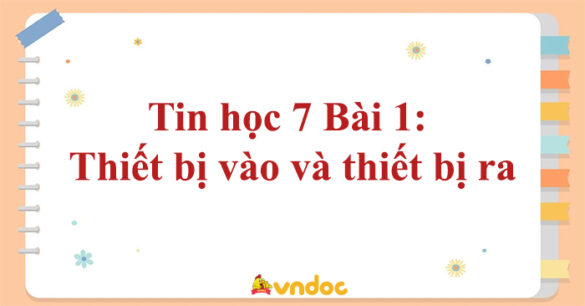 Tin học 7 Bài 1:
Thiết bị vào và thiết bị ra

vndoc